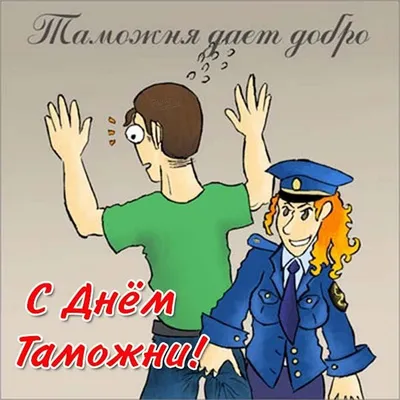 Таможня дает добро

С Днём Таможни!